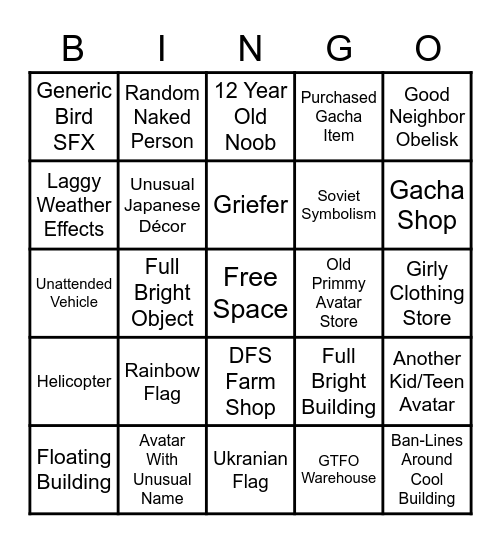 | B | I | N | G | O |
|---|---|---|---|---|
| Generic Bird SFX | Random Naked Person | 12 Year Old Noob | Purchased Gacha Item | Good Neighbor Obelisk |
| Laggy Weather Effects | Unusual Japanese Décor | Griefer | Soviet Symbolism | Gacha Shop |
| Unattended Vehicle | Full Bright Object | Free Space | Old Primmy Avatar Store | Girly Clothing Store |
| Helicopter | Rainbow Flag | DFS Farm Shop | Full Bright Building | Another Kid/Teen Avatar |
| Floating Building | Avatar With Unusual Name | Ukranian Flag | GTFO Warehouse | Ban-Lines Around Cool Building |